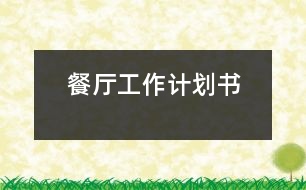 餐厅工作计划书